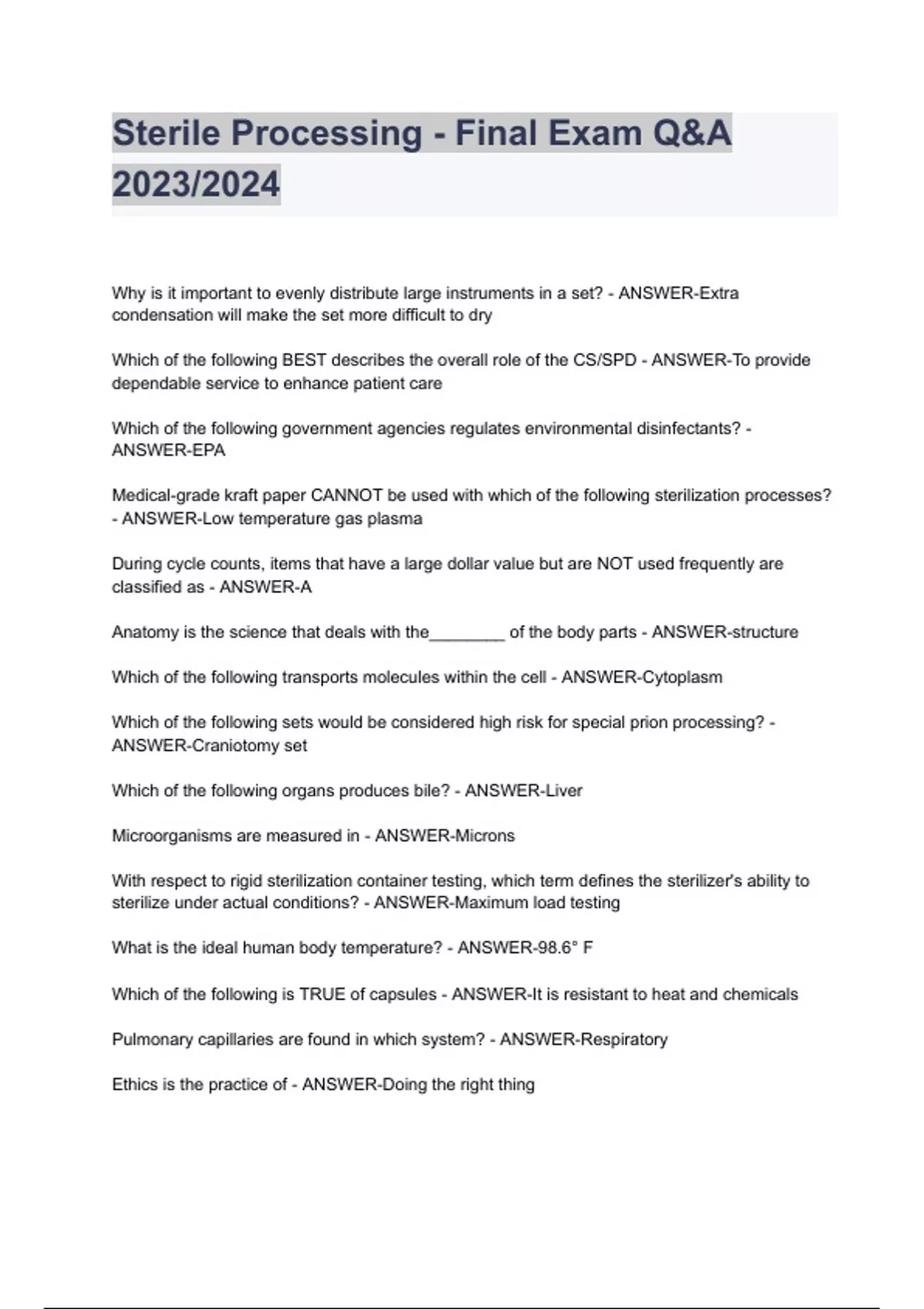 Sterile Processing - Final Exam Q&A 2023/2024

Why is it important to evenly distribute large instruments in a set? - ANSWER-Extra condensation will make the set more difficult to dry

Which of the following BEST describes the overall role of the CS/SPD - ANSWER-To provide dependable service to enhance patient care

Which of the following government agencies regulates environmental disinfectants? - ANSWER-EPA

Medical-grade kraft paper CANNOT be used with which of the following sterilization processes? - ANSWER-Low temperature gas plasma

During cycle counts, items that have a large dollar value but are NOT used frequently are classified as - ANSWER-A

Anatomy is the science that deals with the________ of the body parts - ANSWER-structure

Which of the following transports molecules within the cell - ANSWER-Cytoplasm

Which of the following sets would be considered high risk for special prion processing? - ANSWER-Craniotomy set

Which of the following organs produces bile? - ANSWER-Liver

Microorganisms are measured in - ANSWER-Microns

With respect to rigid sterilization container testing, which term defines the sterilizer's ability to sterilize under actual conditions? - ANSWER-Maximum load testing

What is the ideal human body temperature? - ANSWER-98.6° F

Which of the following is TRUE of capsules - ANSWER-It is resistant to heat and chemicals

Pulmonary capillaries are found in which system? - ANSWER-Respiratory

Ethics is the practice of - ANSWER-Doing the right thing